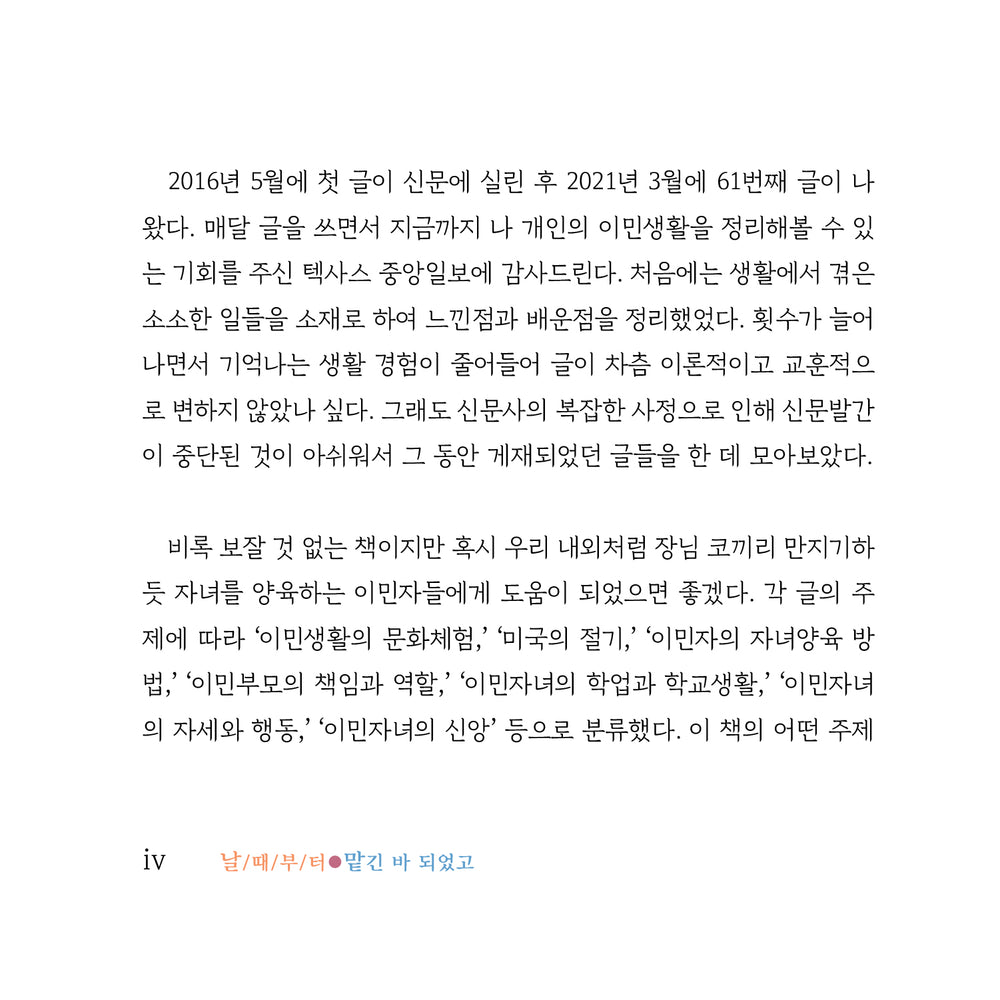 2016년 5월에 첫 글이 신문에 실린 후 2021년 3월에 61번째 글이 나왔다. 매달 글을 쓰면서 지금까지 나 개인의 이민생활을 정리해볼 수 있는 기회를 주신 텍사스 중앙일보에 감사드린다. 처음에는 생활에서 겪은 소소한 일들을 소재로 하여 느낀점과 배운점을 정리했었다. 횟수가 늘어나면서 기억나는 생활 경험이 줄어들어 글이 차츰 이론적이고 교훈적으로 변하지 않았나 싶다. 그래도 신문사의 복잡한 사정으로 인해 신문발간이 중단된 것이 아쉬워서 그 동안 게재되었던 글들을 한 데 모아보았다.

비록 보잘 것 없는 책이지만 혹시 우리 내외처럼 장님 코끼리 만지기하듯 자녀를 양육하는 이민자들에게 도움이 되었으면 좋겠다. 각 글의 주제에 따라 '이민생활의 문화체험,' '미국의 절기,' '이민자의 자녀양육 방법,' '이민부모의 책임과 역할,' '이민자녀의 학업과 학교생활,' '이민자녀의 자세와 행동,' '이민자녀의 신앙' 등으로 분류했다. 이 책의 어떤 주제

iv 날/때/부/터●맡긴 바 되었고